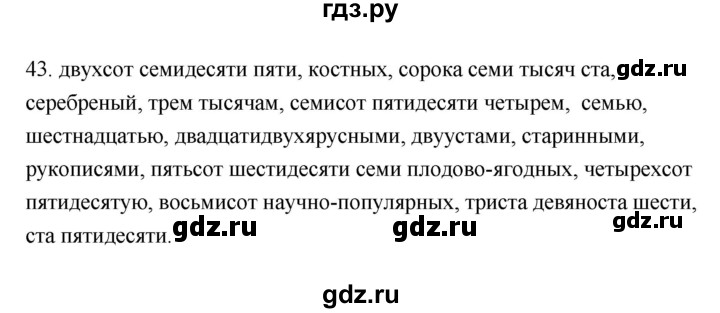 гдз.ру

43. двухсот семидесяти пяти, костных, сорока семи тысяч ста, gdz.ru серебреный, трем тысячам, семисот пятидесяти четырем, семью, шестнадцатью, двадцатидвухярусными, двуустами, старинными, рукописями, пятьсот шестидесяти семи плодово-ягодных, четырехсот пятидесятую, восьмисот научно-популярных, триста девяноста шести, ста пятидесяти. gdz.ru gdz.ru gdz.ru

gdz.ru